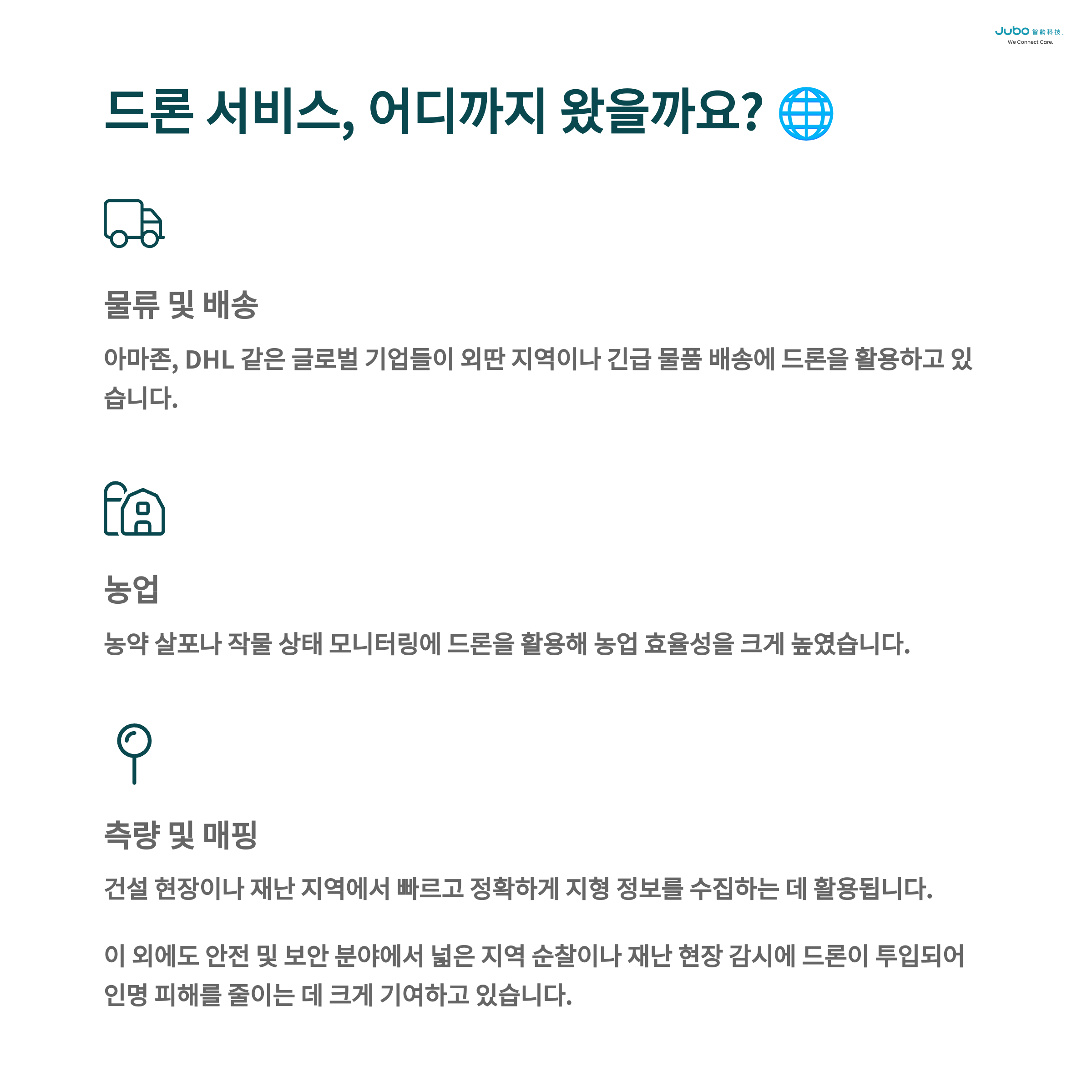 Jubo 智齡科技
We Connect Care.

드론 서비스, 어디까지 왔을까요? 🌐

물류 및 배송

아마존, DHL 같은 글로벌 기업들이 외딴 지역이나 긴급 물품 배송에 드론을 활용하고 있습니다.

농업

농약 살포나 작물 상태 모니터링에 드론을 활용해 농업 효율성을 크게 높였습니다.

측량 및 매핑

건설 현장이나 재난 지역에서 빠르고 정확하게 지형 정보를 수집하는 데 활용됩니다.

이 외에도 안전 및 보안 분야에서 넓은 지역 순찰이나 재난 현장 감시에 드론이 투입되어 인명 피해를 줄이는 데 크게 기여하고 있습니다.